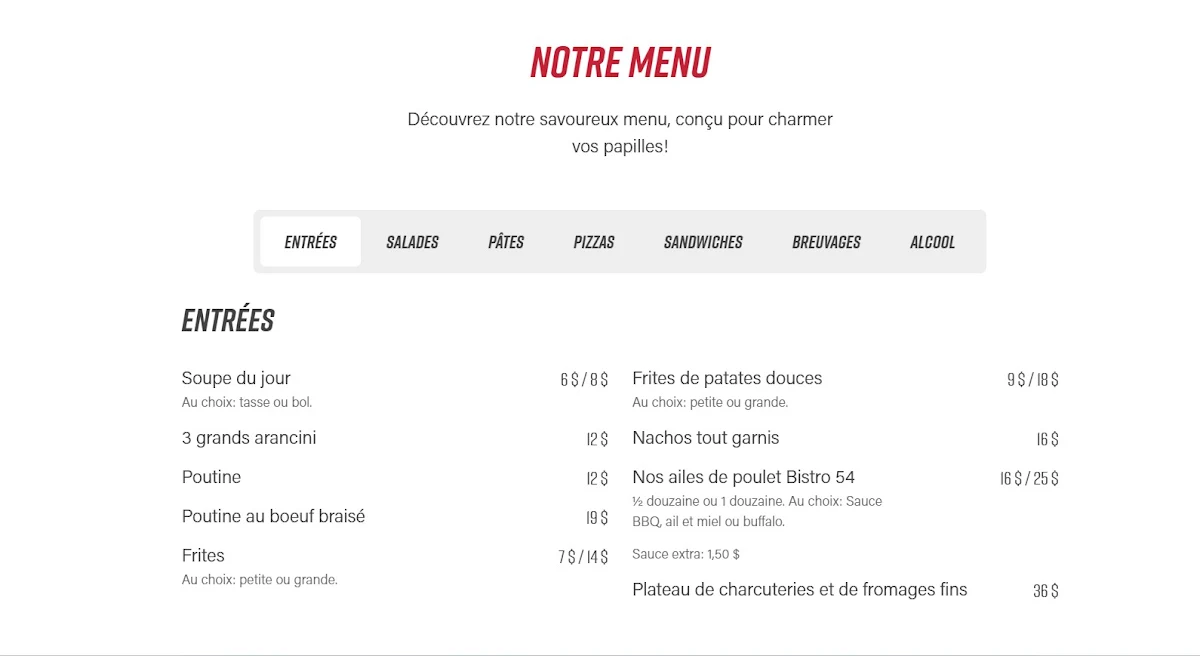 NOTRE MENU

Découvrez notre savoureux menu, conçu pour charmer vos papilles!

ENTRÉES
SALADES
PÂTES
PIZZAS
SANDWICHES
BREUVAGES
ALCOOL

ENTRÉES

Soupe du jour 6 $ / 8 $
Au choix: tasse ou bol.

3 grands arancini 12 $

Poutine 12 $

Poutine au boeuf braisé 19 $

Frites 7 $ / 14 $
Au choix: petite ou grande.

Frites de patates douces 9 $ / 18 $
Au choix: petite ou grande.

Nachos tout garnis 16 $

Nos ailes de poulet Bistro 54 16 $ / 25 $
½ douzaine ou 1 douzaine. Au choix: Sauce BBQ, ail et miel ou buffalo.

Sauce extra: 1,50 $

Plateau de charcuteries et de fromages fins 36 $